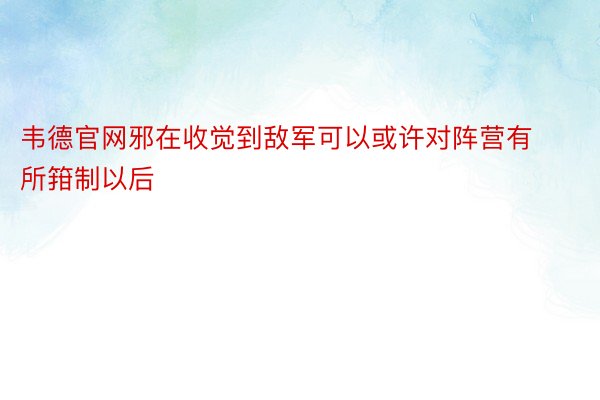 韦德官网邪在收觉到敌军可以或许对阵营有所箝制以后